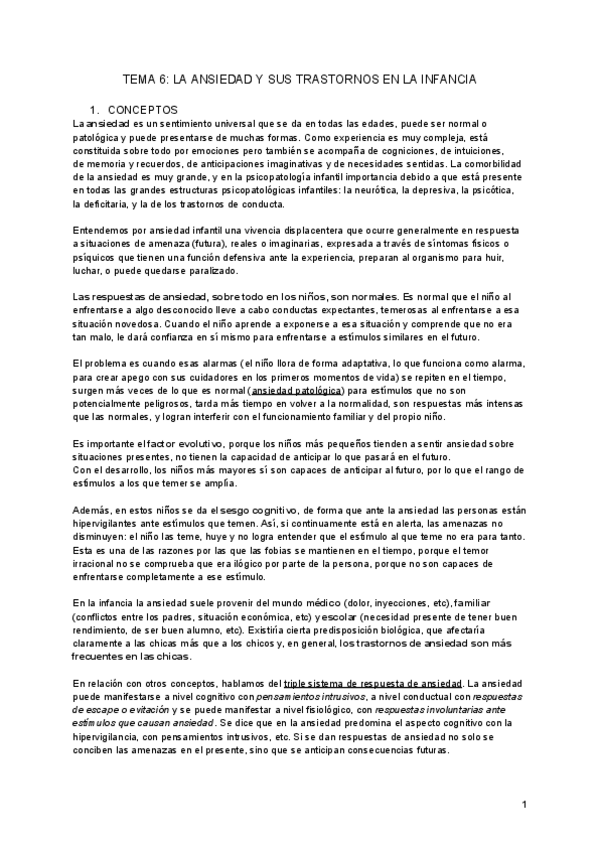 TEMA 6: LA ANSIEDAD Y SUS TRASTORNOS EN LA INFANCIA

1. CONCEPTOS

La ansiedad es un sentimiento universal que se da en todas las edades, puede ser normal o patológica y puede presentarse de muchas formas. Como experiencia es muy compleja, está constituida sobre todo por emociones pero también se acompaña de cogniciones, de intuiciones, de memoria y recuerdos, de anticipaciones imaginativas y de necesidades sentidas. La comorbilidad de la ansiedad es muy grande, y en la psicopatología infantil importancia debido a que está presente en todas las grandes estructuras psicopatológicas infantiles: la neurótica, la depresiva, la psicótica, la deficitaria, y la de los trastornos de conducta.

Entendemos por ansiedad infantil una vivencia displacentera que ocurre generalmente en respuesta a situaciones de amenaza (futura), reales o imaginarias, expresada a través de síntomas físicos o psíquicos que tienen una función defensiva ante la experiencia, preparan al organismo para huir, luchar, o puede quedarse paralizado.

Las respuestas de ansiedad, sobre todo en los niños, son normales. Es normal que el niño al enfrentarse a algo desconocido lleve a cabo conductas expectantes, temerosas al enfrentarse a esa situación novedosa. Cuando el niño aprende a exponerse a esa situación y comprende que no era tan malo, le dará confianza en sí mismo para enfrentarse a estímulos similares en el futuro.

El problema es cuando esas alarmas (el niño llora de forma adaptativa, lo que funciona como alarma, para crear apego con sus cuidadores en los primeros momentos de vida) se repiten en el tiempo, surgen más veces de lo que es normal (ansiedad patológica) para estímulos que no son potencialmente peligrosos, tarda más tiempo en volver a la normalidad, son respuestas más intensas que las normales, y logran interferir con el funcionamiento familiar y del propio niño.

Es importante el factor evolutivo, porque los niños más pequeños tienden a sentir ansiedad sobre situaciones presentes, no tienen la capacidad de anticipar lo que pasará en el futuro.
Con el desarrollo, los niños más mayores sí son capaces de anticipar al futuro, por lo que el rango de estímulos a los que temer se amplía.

Además, en estos niños se da el sesgo cognitivo, de forma que ante la ansiedad las personas están hipervigilantes ante estímulos que temen. Así, si continuamente está en alerta, las amenazas no disminuyen: el niño las teme, huye y no logra entender que el estímulo al que teme no era para tanto. Esta es una de las razones por las que las fobias se mantienen en el tiempo, porque el temor irracional no se comprueba que era ilógico por parte de la persona, porque no son capaces de enfrentarse completamente a ese estímulo.

En la infancia la ansiedad suele provenir del mundo médico (dolor, inyecciones, etc), familiar (conflictos entre los padres, situación económica, etc) y escolar (necesidad presente de tener buen rendimiento, de ser buen alumno, etc). Existiría cierta predisposición biológica, que afectaría claramente a las chicas más que a los chicos y, en general, los trastornos de ansiedad son más frecuentes en las chicas.

En relación con otros conceptos, hablamos del triple sistema de respuesta de ansiedad. La ansiedad puede manifestarse a nivel cognitivo con pensamientos intrusivos, a nivel conductual con respuestas de escape o evitación y se puede manifestar a nivel fisiológico, con respuestas involuntarias ante estímulos que causan ansiedad. Se dice que en la ansiedad predomina el aspecto cognitivo con la hipervigilancia, con pensamientos intrusivos, etc. Si se dan respuestas de ansiedad no solo se conciben las amenazas en el presente, sino que se anticipan consecuencias futuras.

1